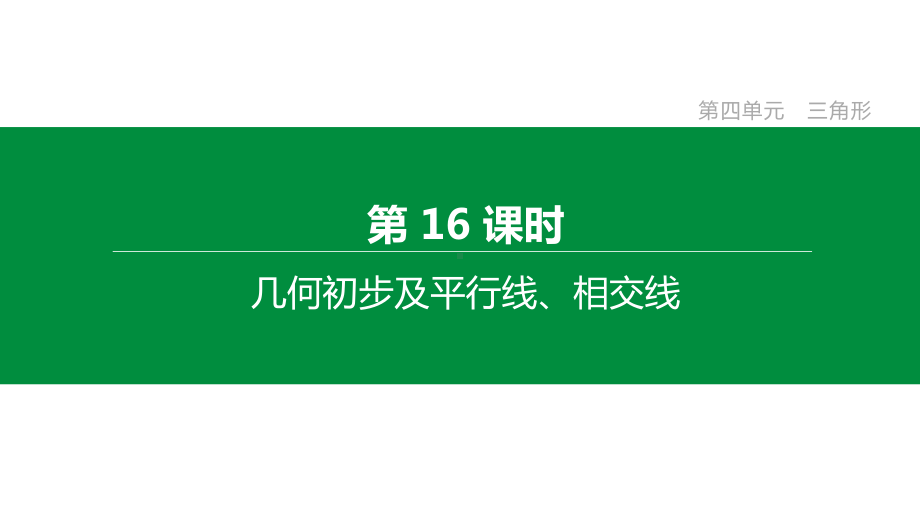 第四单元　三角形

第 16 课时

几何初步及平行线、相交线